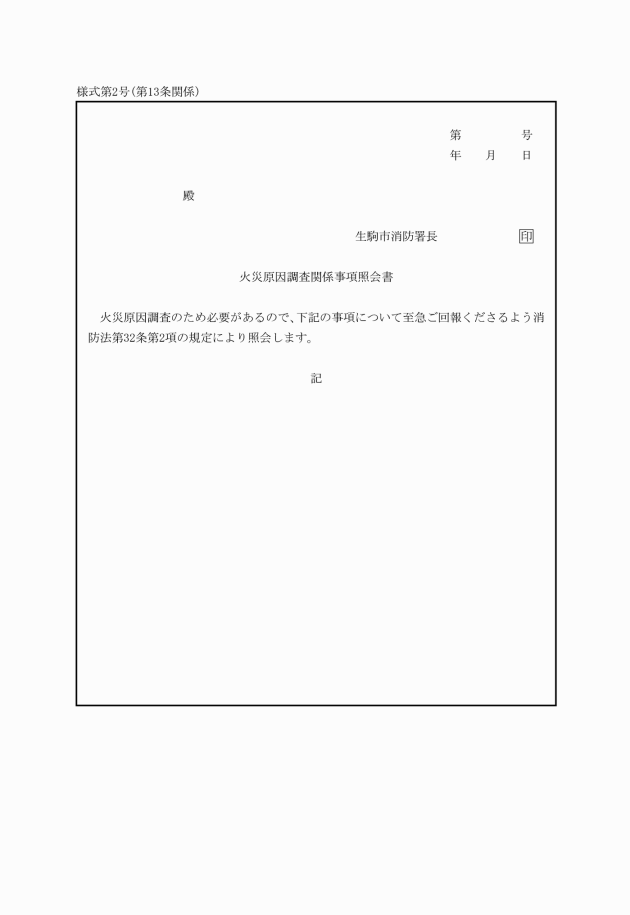 様式第2号(第13条関係)

第　　号
年　月　日

殿

生駒市消防署長　　印

火災原因調査関係事項照会書

火災原因調査のため必要があるので、下記の事項について至急ご回報くださるよう消防法第32条第2項の規定により照会します。

記